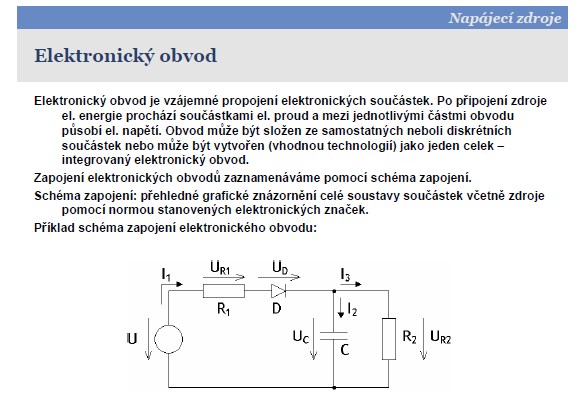 Napájecí zdroje

Elektronický obvod

Elektronický obvod je vzájemné propojení elektronických součástek. Po připojení zdroje el. energie prochází součástkami el. proud a mezi jednotlivými částmi obvodu působí el. napětí. Obvod může být složen ze samostatných neboli diskrétních součástek nebo může být vytvořen (vhodnou technologií) jako jeden celek – integrovaný elektronický obvod.

Zapojení elektronických obvodů zaznamenáváme pomocí schéma zapojení.

Schéma zapojení: přehledné grafické znázornění celé soustavy součástek včetně zdroje pomocí normou stanovených elektronických značek.

Příklad schéma zapojení elektronického obvodu:

$I_1$ $U_{R1}$ $U_D$ $I_3$ $R_1$ D $I_2$ U $U_C$ C $R_2$ $U_{R2}$